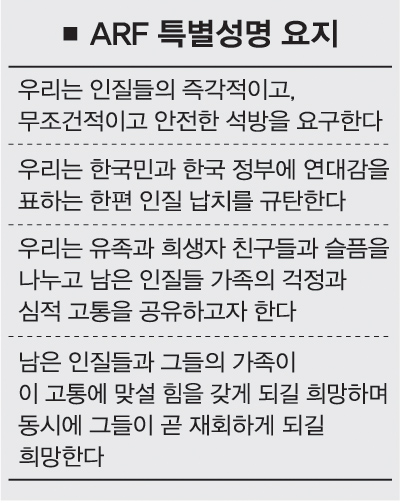 ■ ARF 특별성명 요지

우리는 인질들의 즉각적이고, 무조건적이고 안전한 석방을 요구한다

우리는 한국민과 한국 정부에 연대감을 표하는 한편 인질 납치를 규탄한다

우리는 유족과 희생자 친구들과 슬픔을 나누고 남은 인질들 가족의 걱정과 심적 고통을 공유하고자 한다

남은 인질들과 그들의 가족이 이 고통에 맞설 힘을 갖게 되길 희망하며 동시에 그들이 곧 재회하게 되길 희망한다